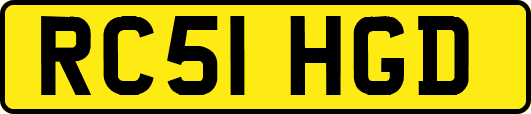 RC51 HGD